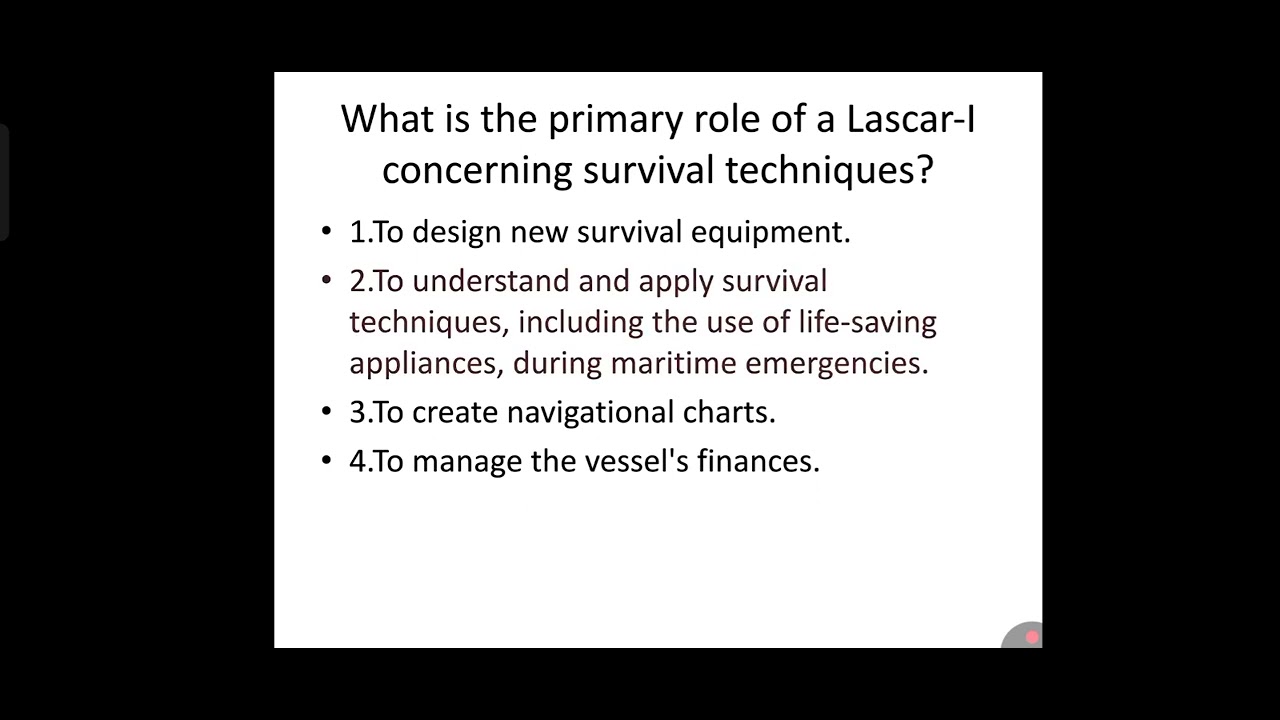 What is the primary role of a Lascar-I concerning survival techniques?

• 1.To design new survival equipment.
• 2.To understand and apply survival techniques, including the use of life-saving appliances, during maritime emergencies.
• 3.To create navigational charts.
• 4.To manage the vessel's finances.